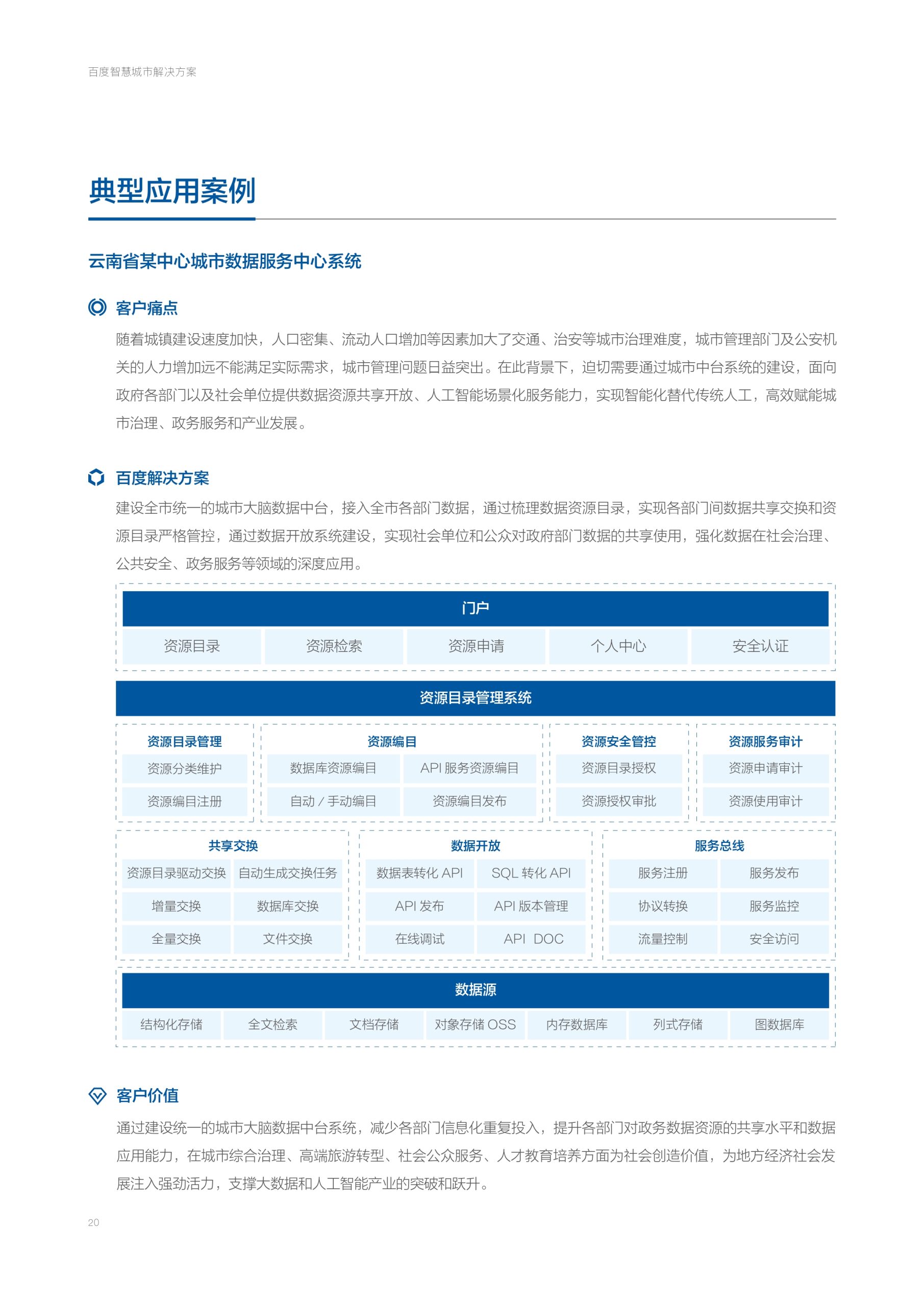 百度智慧城市解决方案

典型应用案例

云南省某中心城市数据服务中心系统

客户痛点

随着城镇建设速度加快，人口密集、流动人口增加等因素加大了交通、治安等城市治理难度，城市管理部门及公安机关的人力增加远不能满足实际需求，城市管理问题日益突出。在此背景下，迫切需要通过城市中台系统的建设，面向政府各部门以及社会单位提供数据资源共享开放、人工智能场景化服务能力，实现智能化替代传统人工，高效赋能城市治理、政务服务和产业发展。

百度解决方案

建设全市统一的城市大脑数据中台，接入全市各部门数据，通过梳理数据资源目录，实现各部门间数据共享交换和资源目录严格管控，通过数据开放系统建设，实现社会单位和公众对政府部门数据的共享使用，强化数据在社会治理、公共安全、政务服务等领域的深度应用。

门户

资源目录 资源检索 资源申请 个人中心 安全认证

资源目录管理系统

资源目录管理
资源分类维护
资源编目注册

资源编目
数据库资源编目 API 服务资源编目
自动 / 手动编目 资源编目发布

资源安全管控
资源目录授权
资源授权审批

资源服务审计
资源申请审计
资源使用审计

共享交换
资源目录驱动交换 自动生成交换任务
增量交换 数据库交换
全量交换 文件交换

数据开放
数据表转化 API SQL 转化 API
API 发布 API 版本管理
在线调试 API DOC

服务总线
服务注册 服务发布
协议转换 服务监控
流量控制 安全访问

数据源

结构化存储 全文检索 文档存储 对象存储 OSS 内存数据库 列式存储 图数据库

客户价值

通过建设统一的城市大脑数据中台系统，减少各部门信息化重复投入，提升各部门对政务数据资源的共享水平和数据应用能力，在城市综合治理、高端旅游转型、社会公众服务、人才教育培养方面为社会创造价值，为地方经济社会发展注入强劲活力，支撑大数据和人工智能产业的突破和跃升。

20